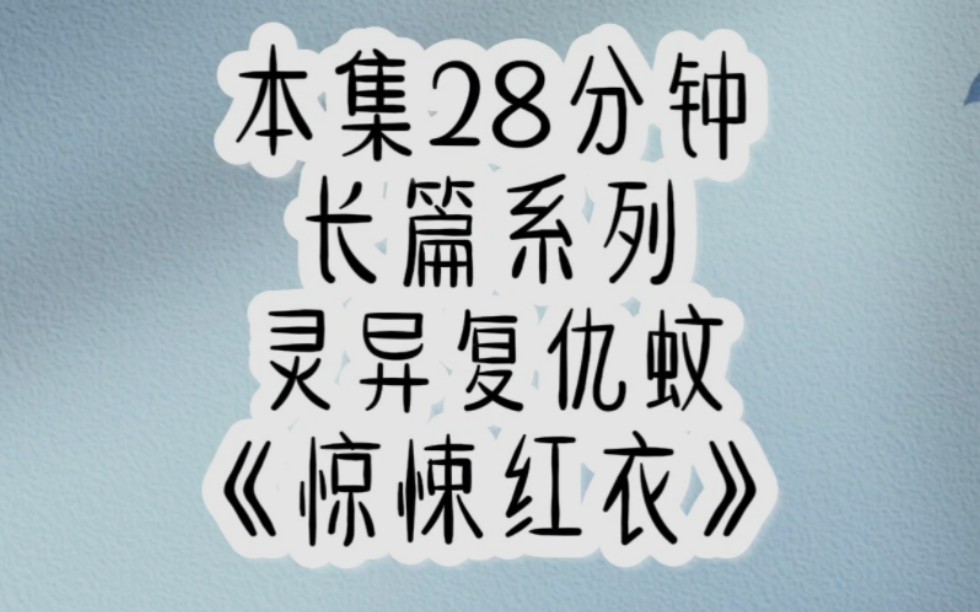 本集28分钟
长篇系列
灵异复仇蚊
《惊悚红衣》